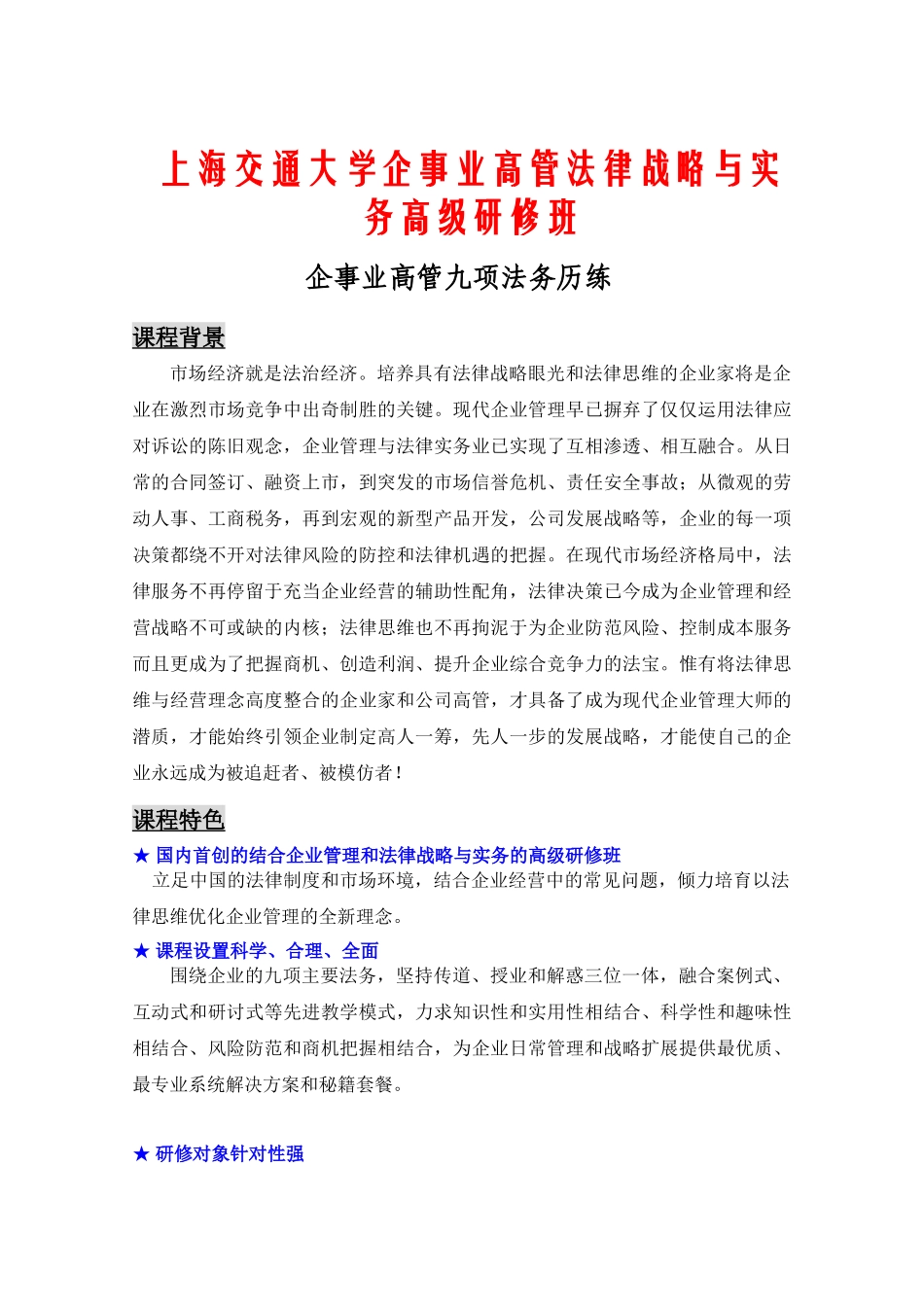 上海交通大学企事业高管法律战略与实务高级研修班

企事业高管九项法务历练

课程背景

市场经济就是法治经济。培养具有法律战略眼光和法律思维的企业家将是企业在激烈市场竞争中出奇制胜的关键。现代企业管理早已摒弃了仅仅运用法律应对诉讼的陈旧观念，企业管理与法律实务业已实现了互相渗透、相互融合。从日常的合同签订、融资上市，到突发的市场信誉危机、责任安全事故；从微观的劳动人事、工商税务，再到宏观的新型产品开发，公司发展战略等，企业的每一项决策都绕不开对法律风险的防控和法律机遇的把握。在现代市场经济格局中，法律服务不再停留于充当企业经营的辅助性配角，法律决策已今成为企业管理和经营战略不可或缺的内核；法律思维也不再拘泥于为企业防范风险、控制成本服务而且更成为了把握商机、创造利润、提升企业综合竞争力的法宝。惟有将法律思维与经营理念高度整合的企业家和公司高管，才具备了成为现代企业管理大师的潜质，才能始终引领企业制定高人一筹，先人一步的发展战略，才能使自己的企业永远成为被追赶者、被模仿者！

课程特色

★ 国内首创的结合企业管理和法律战略与实务的高级研修班
立足中国的法律制度和市场环境，结合企业经营中的常见问题，倾力培育以法律思维优化企业管理的全新理念。

★ 课程设置科学、合理、全面
围绕企业的九项主要法务，坚持传道、授业和解惑三位一体，融合案例式、互动式和研讨式等先进教学模式，力求知识性和实用性相结合、科学性和趣味性相结合、风险防范和商机把握相结合，为企业日常管理和战略扩展提供最优质、最专业系统解决方案和秘籍套餐。

★ 研修对象针对性强